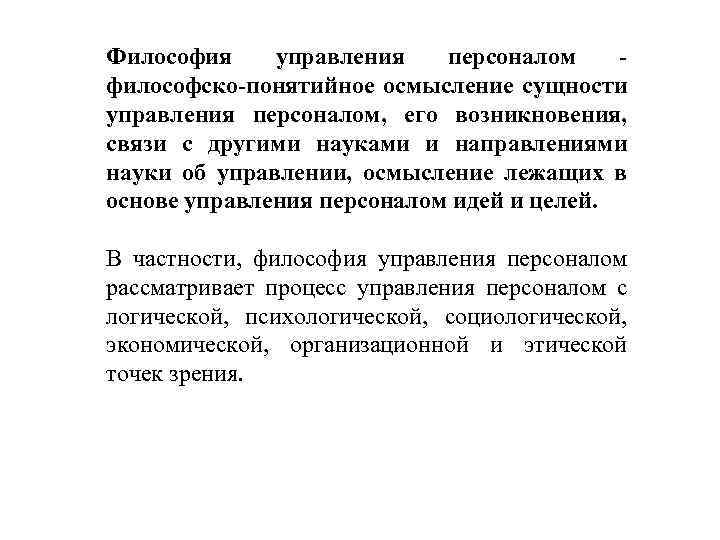 Философия управления персоналом - философско-понятийное осмысление сущности управления персоналом, его возникновения, связи с другими науками и направлениями науки об управлении, осмысление лежащих в основе управления персоналом идей и целей.

В частности, философия управления персоналом рассматривает процесс управления персоналом с логической, психологической, социологической, экономической, организационной и этической точек зрения.